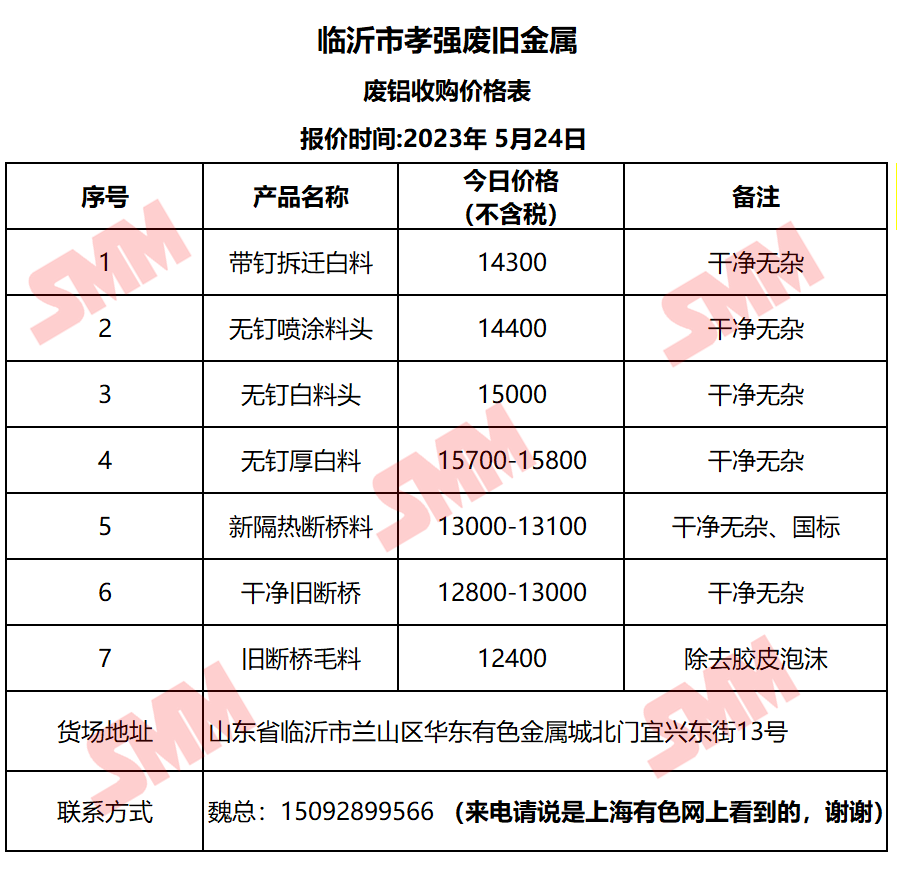 临沂市孝强废旧金属

废铝收购价格表

报价时间:2023年 5月24日

| 序号 | 产品名称 | 今日价格（不含税） | 备注 |
|---|---|---|---|
| 1 | 带钉拆迁白料 | 14300 | 干净无杂 |
| 2 | 无钉喷涂料头 | 14400 | 干净无杂 |
| 3 | 无钉白料头 | 15000 | 干净无杂 |
| 4 | 无钉厚白料 | 15700-15800 | 干净无杂 |
| 5 | 新隔热断桥料 | 13000-13100 | 干净无杂、国标 |
| 6 | 干净旧断桥 | 12800-13000 | 干净无杂 |
| 7 | 旧断桥毛料 | 12400 | 除去胶皮泡沫 |
| 货场地址 | 山东省临沂市兰山区华东有色金属城北门宜兴东街13号 | | |
| 联系方式 | 魏总：15092899566 （来电请说是上海有色网上看到的，谢谢） | | |

SMM